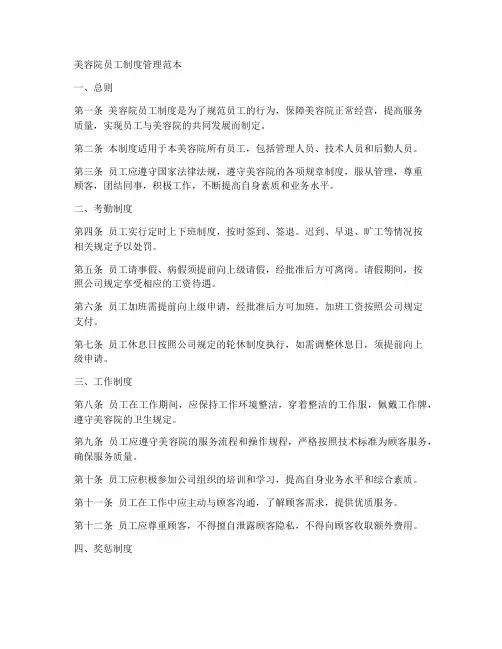 美容院员工制度管理范本

一、总则

第一条 美容院员工制度是为了规范员工的行为，保障美容院正常经营，提高服务质量，实现员工与美容院的共同发展而制定。

第二条 本制度适用于本美容院所有员工，包括管理人员、技术人员和后勤人员。

第三条 员工应遵守国家法律法规，遵守美容院的各项规章制度，服从管理，尊重顾客，团结同事，积极工作，不断提高自身素质和业务水平。

二、考勤制度

第四条 员工实行定时上下班制度，按时签到、签退。迟到、早退、旷工等情况按相关规定予以处罚。

第五条 员工请事假、病假须提前向上级请假，经批准后方可离岗。请假期间，按照公司规定享受相应的工资待遇。

第六条 员工加班需提前向上级申请，经批准后方可加班。加班工资按照公司规定支付。

第七条 员工休息日按照公司规定的轮休制度执行，如需调整休息日，须提前向上级申请。

三、工作制度

第八条 员工在工作期间，应保持工作环境整洁，穿着整洁的工作服，佩戴工作牌，遵守美容院的卫生规定。

第九条 员工应遵守美容院的服务流程和操作规程，严格按照技术标准为顾客服务，确保服务质量。

第十条 员工应积极参加公司组织的培训和学习，提高自身业务水平和综合素质。

第十一条 员工在工作中应主动与顾客沟通，了解顾客需求，提供优质服务。

第十二条 员工应尊重顾客，不得擅自泄露顾客隐私，不得向顾客收取额外费用。

四、奖惩制度